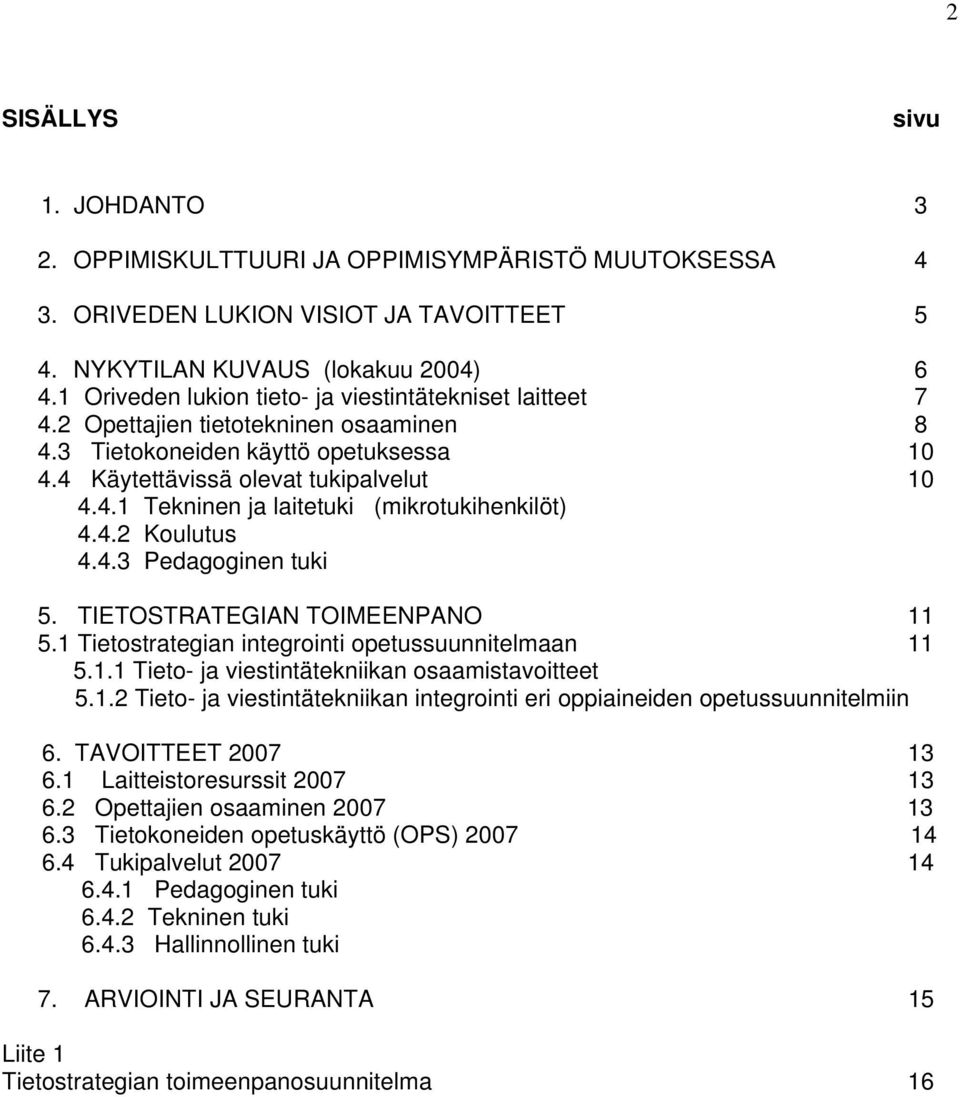 2

SISÄLLYS sivu

1. JOHDANTO 3

2. OPPIMISKULTTUURI JA OPPIMISYMPÄRISTÖ MUUTOKSESSA 4

3. ORIVEDEN LUKION VISIOT JA TAVOITTEET 5

4. NYKYTILAN KUVAUS (lokakuu 2004) 6
4.1 Oriveden lukion tieto- ja viestintätekniset laitteet 7
4.2 Opettajien tietotekninen osaaminen 8
4.3 Tietokoneiden käyttö opetuksessa 10
4.4 Käytettävissä olevat tukipalvelut 10
4.4.1 Tekninen ja laitetuki (mikrotukihenkilöt)
4.4.2 Koulutus
4.4.3 Pedagoginen tuki

5. TIETOSTRATEGIAN TOIMEENPANO 11
5.1 Tietostrategian integrointi opetussuunnitelmaan 11
5.1.1 Tieto- ja viestintätekniikan osaamistavoitteet
5.1.2 Tieto- ja viestintätekniikan integrointi eri oppiaineiden opetussuunnitelmiin

6. TAVOITTEET 2007 13
6.1 Laitteistoresurssit 2007 13
6.2 Opettajien osaaminen 2007 13
6.3 Tietokoneiden opetuskäyttö (OPS) 2007 14
6.4 Tukipalvelut 2007 14
6.4.1 Pedagoginen tuki
6.4.2 Tekninen tuki
6.4.3 Hallinnollinen tuki

7. ARVIOINTI JA SEURANTA 15

Liite 1
Tietostrategian toimeenpanosuunnitelma 16